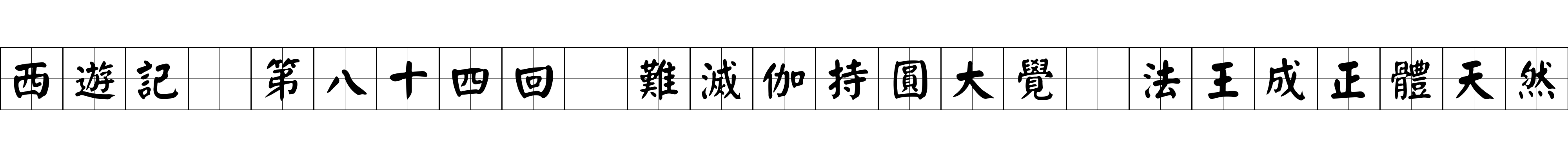 西遊記 第八十四回 難滅伽持圓大覺 法王成正體天然